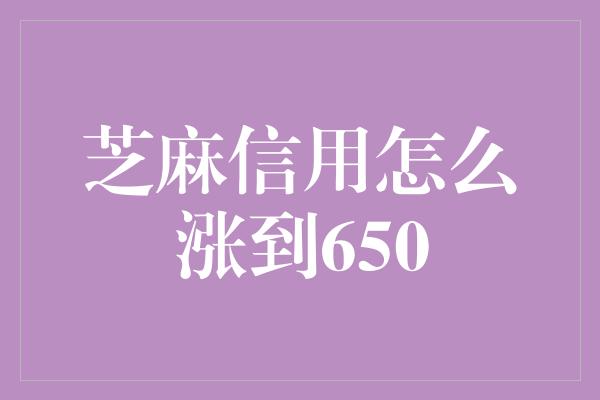 芝麻信用怎么涨到650